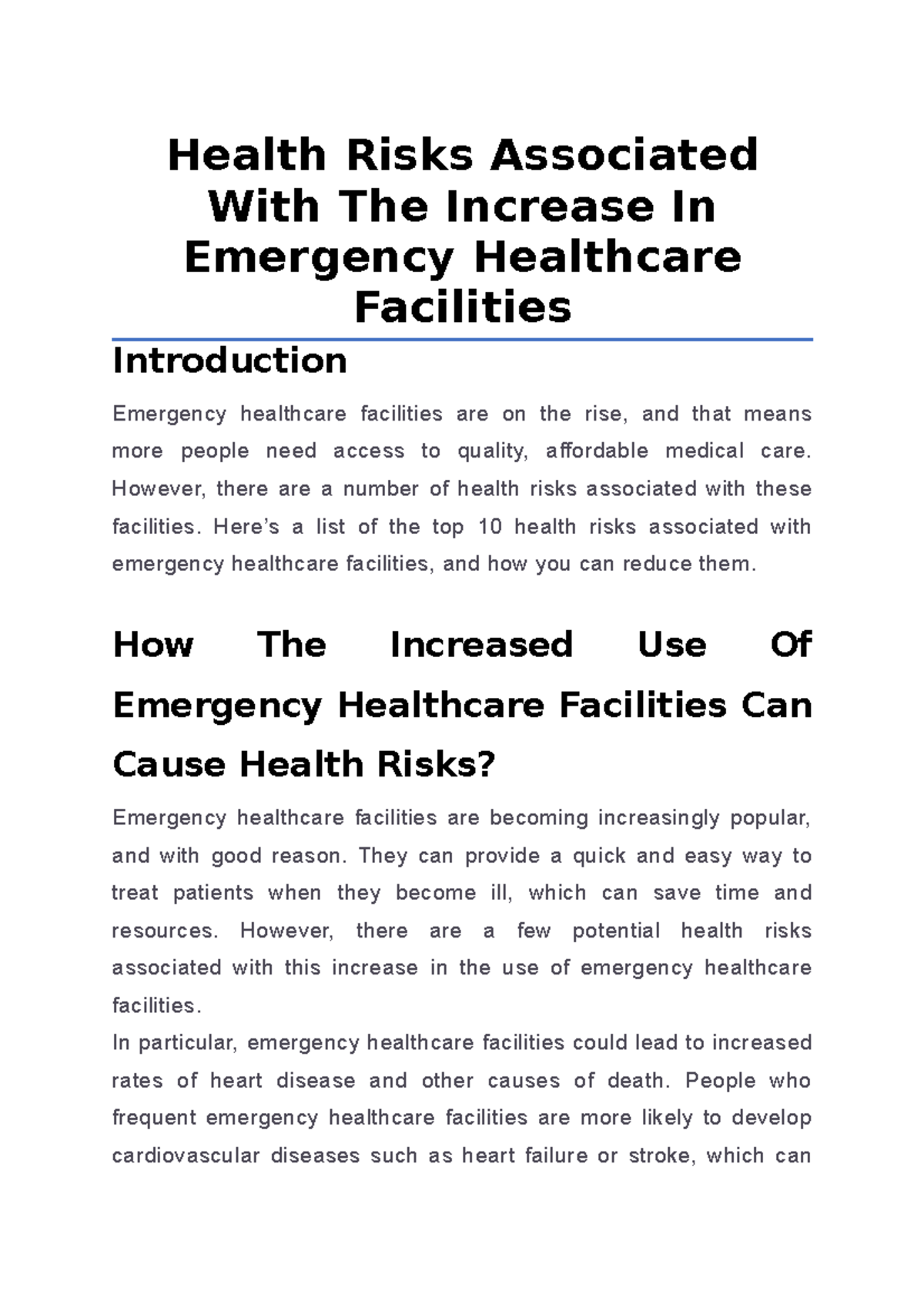 Health Risks Associated With The Increase In Emergency Healthcare Facilities

Introduction

Emergency healthcare facilities are on the rise, and that means more people need access to quality, affordable medical care. However, there are a number of health risks associated with these facilities. Here's a list of the top 10 health risks associated with emergency healthcare facilities, and how you can reduce them.

How The Increased Use Of Emergency Healthcare Facilities Can Cause Health Risks?

Emergency healthcare facilities are becoming increasingly popular, and with good reason. They can provide a quick and easy way to treat patients when they become ill, which can save time and resources. However, there are a few potential health risks associated with this increase in the use of emergency healthcare facilities.

In particular, emergency healthcare facilities could lead to increased rates of heart disease and other causes of death. People who frequent emergency healthcare facilities are more likely to develop cardiovascular diseases such as heart failure or stroke, which can